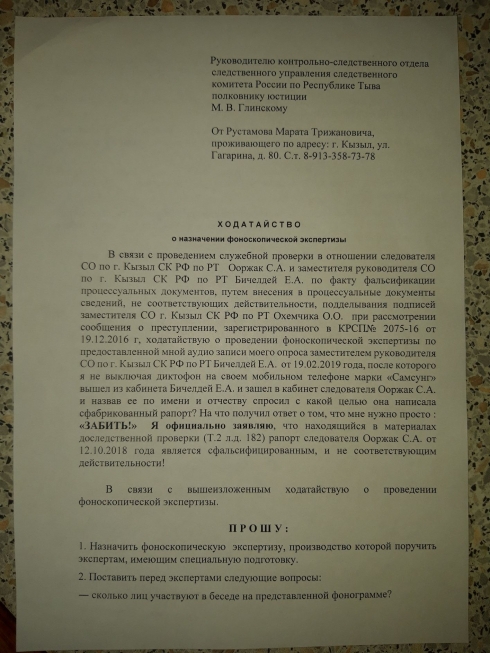 Руководителю контрольно-следственного отдела следственного управления следственного комитета России по Республике Тыва полковнику юстиции
М. В. Глинскому

От Рустамова Марата Трижановича, проживающего по адресу: г. Кызыл, ул. Гагарина, д. 80. С.т. 8-913-358-73-78

ХОДАТАЙСТВО
о назначении фоноскопической экспертизы

В связи с проведением служебной проверки в отношении следователя СО по г. Кызыл СК РФ по РТ Ооржак С.А. и заместителя руководителя СО по г. Кызыл СК РФ по РТ Бичелдей Е.А. по факту фальсификации процессуальных документов, путем внесения в процессуальные документы сведений, не соответствующих действительности, подделывания подписей заместителя СО г. Кызыл СК РФ по РТ Охемчика О.О. при рассмотрении сообщения о преступлении, зарегистрированного в КРСП№ 2075-16 от 19.12.2016 г, ходатайствую о проведении фоноскопической экспертизы по предоставленной мной аудио записи моего опроса заместителем руководителя СО по г. Кызыл СК РФ по РТ Бичелдей Е.А. от 19.02.2019 года, после которого я не выключая диктофон на своем мобильном телефоне марки «Самсунг» вышел из кабинета Бичелдей Е.А. и зашел в кабинет следователя Ооржак С.А. и назвав ее по имени и отчеству спросил с какой целью она написала сфабрикованный рапорт? На что получил ответ о том, что мне нужно просто : «ЗАБИТЬ!» Я официально заявляю, что находящийся в материалах доследственной проверки (Т.2 л.д. 182) рапорт следователя Ооржак С.А. от 12.10.2018 года является сфальсифицированным, и не соответствующим действительности!

В связи с вышеизложенным ходатайствую о проведении фоноскопической экспертизы.

ПРОШУ:

1. Назначить фоноскопическую экспертизу, производство которой поручить экспертам, имеющим специальную подготовку.

2. Поставить перед экспертами следующие вопросы:

— сколько лиц участвуют в беседе на представленной фонограмме?